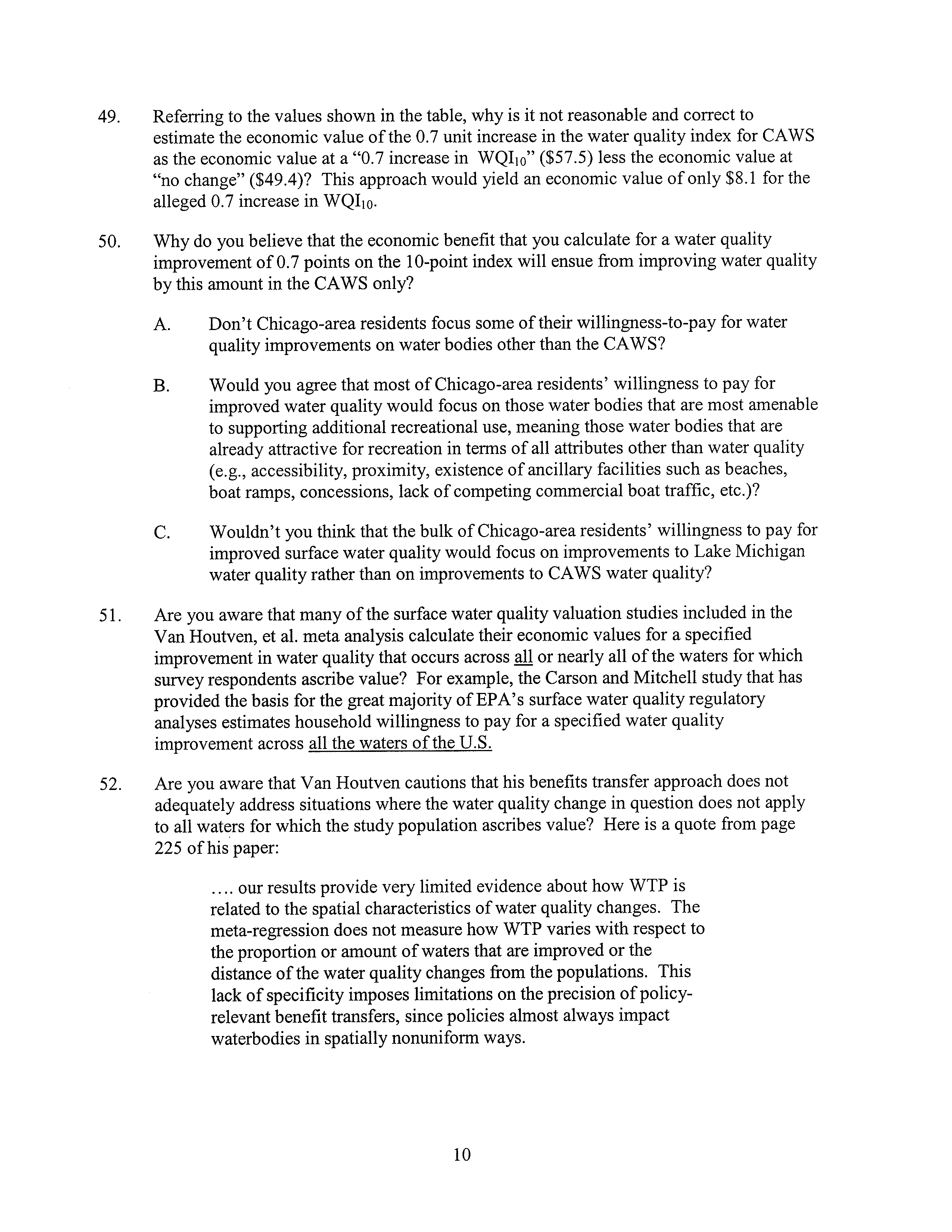 49. Referring to the values shown in the table, why is it not reasonable and correct to estimate the economic value of the 0.7 unit increase in the water quality index for CAWS as the economic value at a "0.7 increase in $WQI_{10}$" (\$57.5) less the economic value at "no change" (\$49.4)? This approach would yield an economic value of only \$8.1 for the alleged 0.7 increase in $WQI_{10}$.

50. Why do you believe that the economic benefit that you calculate for a water quality improvement of 0.7 points on the 10-point index will ensue from improving water quality by this amount in the CAWS only?

A. Don't Chicago-area residents focus some of their willingness-to-pay for water quality improvements on water bodies other than the CAWS?

B. Would you agree that most of Chicago-area residents' willingness to pay for improved water quality would focus on those water bodies that are most amenable to supporting additional recreational use, meaning those water bodies that are already attractive for recreation in terms of all attributes other than water quality (e.g., accessibility, proximity, existence of ancillary facilities such as beaches, boat ramps, concessions, lack of competing commercial boat traffic, etc.)?

C. Wouldn't you think that the bulk of Chicago-area residents' willingness to pay for improved surface water quality would focus on improvements to Lake Michigan water quality rather than on improvements to CAWS water quality?

51. Are you aware that many of the surface water quality valuation studies included in the Van Houtven, et al. meta analysis calculate their economic values for a specified improvement in water quality that occurs across all or nearly all of the waters for which survey respondents ascribe value? For example, the Carson and Mitchell study that has provided the basis for the great majority of EPA's surface water quality regulatory analyses estimates household willingness to pay for a specified water quality improvement across all the waters of the U.S.

52. Are you aware that Van Houtven cautions that his benefits transfer approach does not adequately address situations where the water quality change in question does not apply to all waters for which the study population ascribes value? Here is a quote from page 225 of his paper:

.... our results provide very limited evidence about how WTP is related to the spatial characteristics of water quality changes. The meta-regression does not measure how WTP varies with respect to the proportion or amount of waters that are improved or the distance of the water quality changes from the populations. This lack of specificity imposes limitations on the precision of policy-relevant benefit transfers, since policies almost always impact waterbodies in spatially nonuniform ways.

10